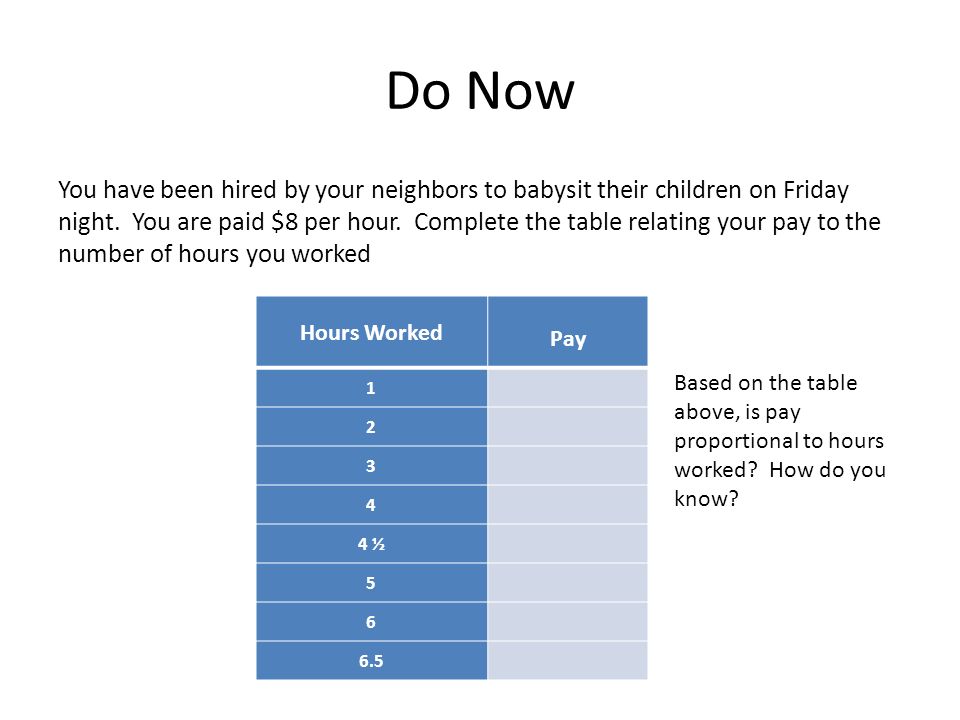 Do Now

You have been hired by your neighbors to babysit their children on Friday night. You are paid \$8 per hour. Complete the table relating your pay to the number of hours you worked

| Hours Worked | Pay |
|---|---|
| 1 | |
| 2 | |
| 3 | |
| 4 | |
| 4 ½ | |
| 5 | |
| 6 | |
| 6.5 | |

Based on the table above, is pay proportional to hours worked? How do you know?